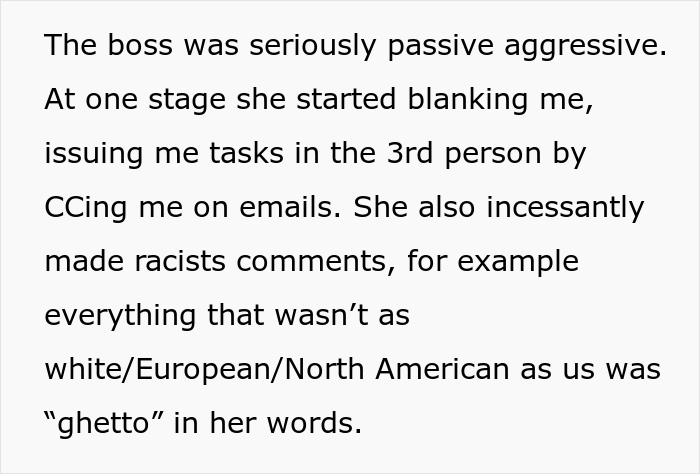 The boss was seriously passive aggressive. At one stage she started blanking me, issuing me tasks in the 3rd person by CCing me on emails. She also incessantly made racists comments, for example everything that wasn’t as white/European/North American as us was “ghetto” in her words.